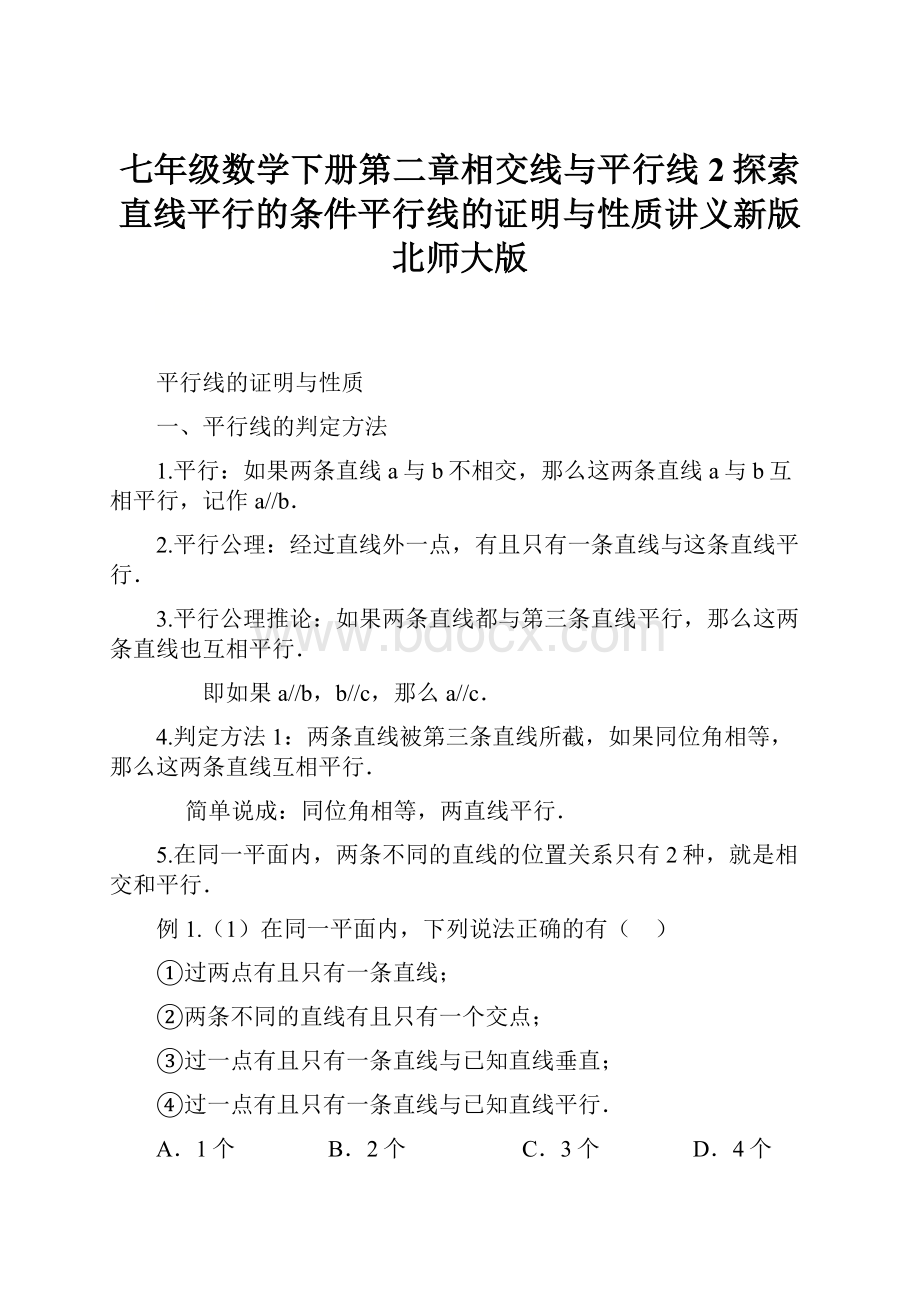 七年级数学下册第二章相交线与平行线 2 探索直线平行的条件平行线的证明与性质讲义新版北师大版

平行线的证明与性质

一、平行线的判定方法

1.平行：如果两条直线 a 与 b 不相交，那么这两条直线 a 与 b 互相平行，记作 a//b．

2.平行公理：经过直线外一点，有且只有一条直线与这条直线平行．

3.平行公理推论：如果两条直线都与第三条直线平行，那么这两条直线也互相平行．

即如果 a//b，b//c，那么 a//c．

4.判定方法 1：两条直线被第三条直线所截，如果同位角相等，那么这两条直线互相平行．

简单说成：同位角相等，两直线平行．

5.在同一平面内，两条不同的直线的位置关系只有 2 种，就是相交和平行．

例 1.（1）在同一平面内，下列说法正确的有（ ）

①过两点有且只有一条直线；

②两条不同的直线有且只有一个交点；

③过一点有且只有一条直线与已知直线垂直；

④过一点有且只有一条直线与已知直线平行．

A．1 个 B．2 个 C．3 个 D．4 个

www.bdocx.com